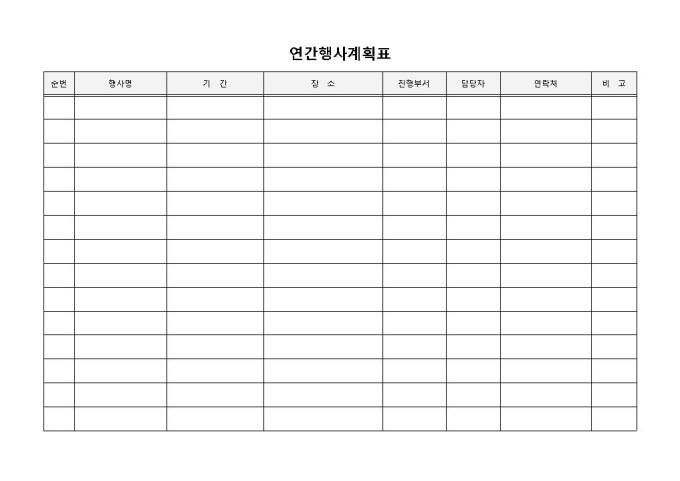 연간행사계획표

| 순번 | 행사명 | 기 간 | 장 소 | 진행부서 | 담당자 | 연락처 | 비 고 |
|---|---|---|---|---|---|---|---|
| | | | | | | | |
| | | | | | | | |
| | | | | | | | |
| | | | | | | | |
| | | | | | | | |
| | | | | | | | |
| | | | | | | | |
| | | | | | | | |
| | | | | | | | |
| | | | | | | | |
| | | | | | | | |
| | | | | | | | |
| | | | | | | | |
| | | | | | | | |